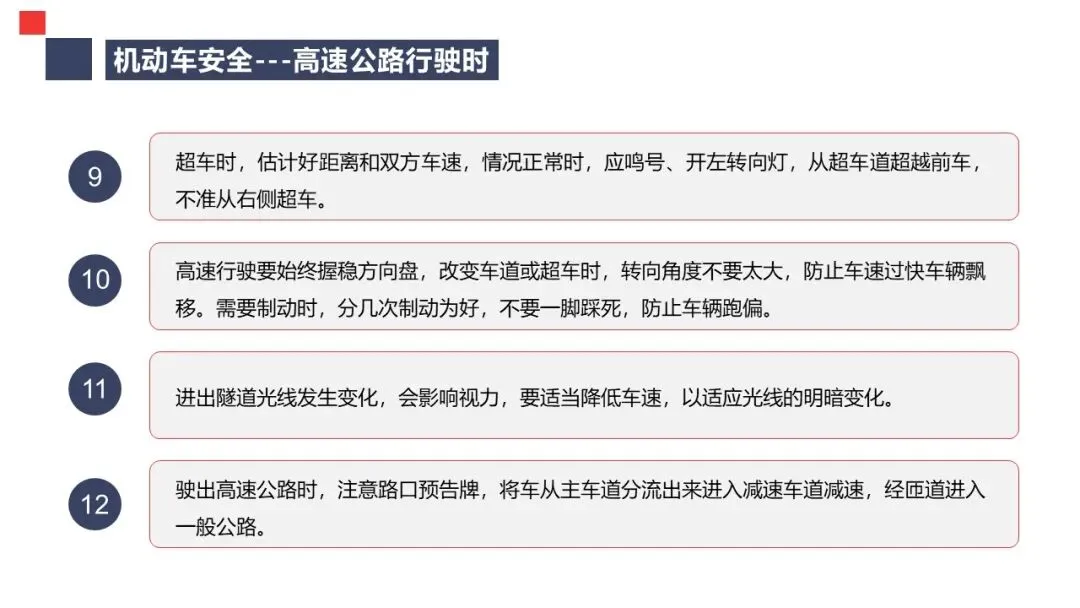 机动车安全---高速公路行驶时

9

超车时，估计好距离和双方车速，情况正常时，应鸣号、开左转向灯，从超车道超越前车，不准从右侧超车。

10

高速行驶要始终握稳方向盘，改变车道或超车时，转向角度不要太大，防止车速过快车辆飘移。需要制动时，分几次制动为好，不要一脚踩死，防止车辆跑偏。

11

进出隧道光线发生变化，会影响视力，要适当降低车速，以适应光线的明暗变化。

12

驶出高速公路时，注意路口预告牌，将车从主车道分流出来进入减速车道减速，经匝道进入一般公路。